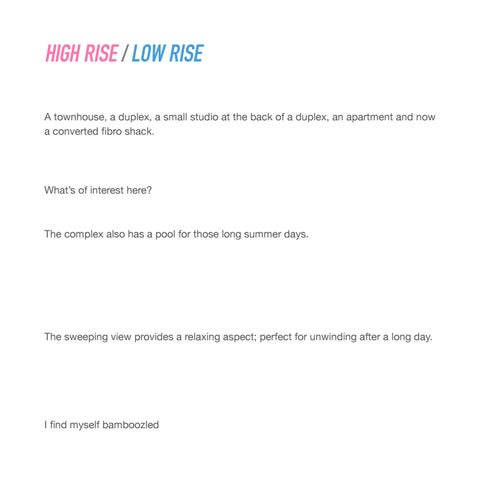 HIGH RISE / LOW RISE

A townhouse, a duplex, a small studio at the back of a duplex, an apartment and now a converted fibro shack.

What's of interest here?

The complex also has a pool for those long summer days.

The sweeping view provides a relaxing aspect; perfect for unwinding after a long day.

I find myself bamboozled